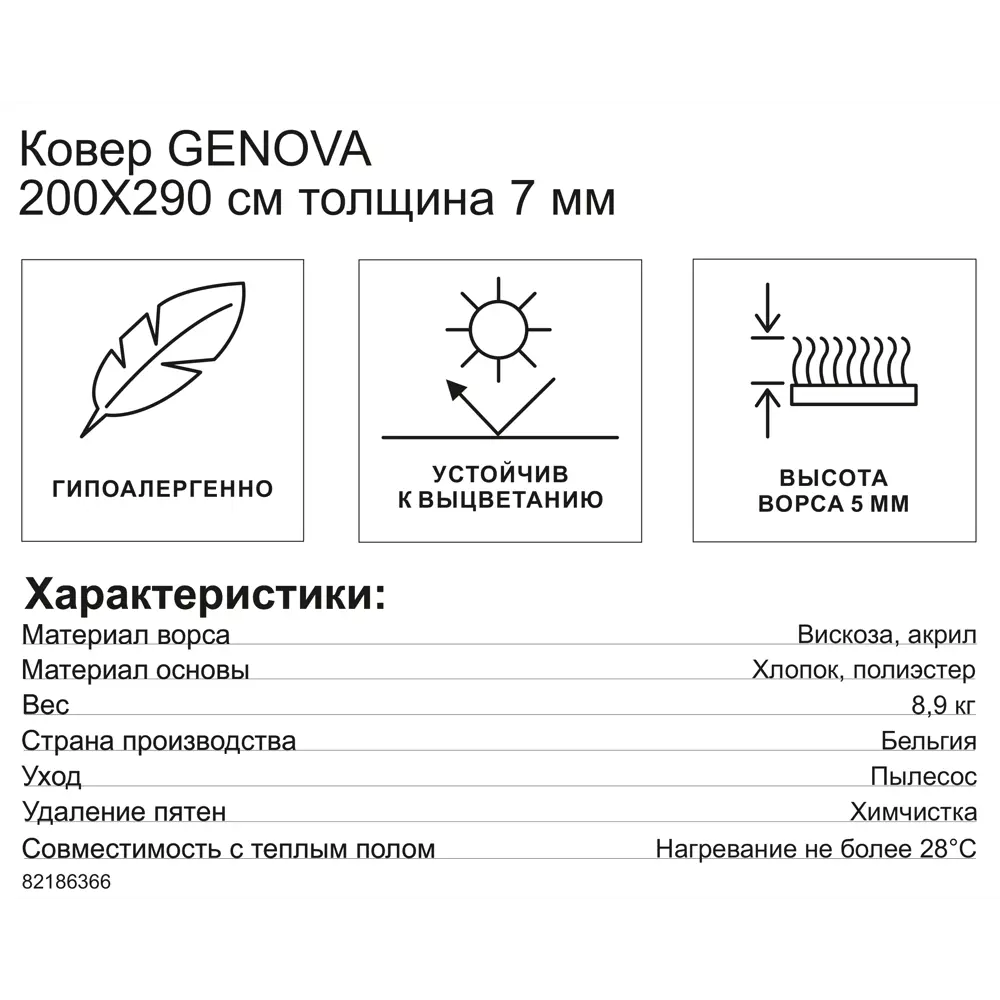 Ковер GENOVA
200X290 см толщина 7 мм

ГИПОАЛЕРГЕННО

УСТОЙЧИВ
К ВЫЦВЕТАНИЮ

ВЫСОТА
ВОРСА 5 ММ

Характеристики:

| | |
|---|---|
| Материал ворса | Вискоза, акрил |
| Материал основы | Хлопок, полиэстер |
| Вес | 8,9 кг |
| Страна производства | Бельгия |
| Уход | Пылесос |
| Удаление пятен | Химчистка |
| Совместимость с теплым полом | Нагревание не более 28°С |

82186366